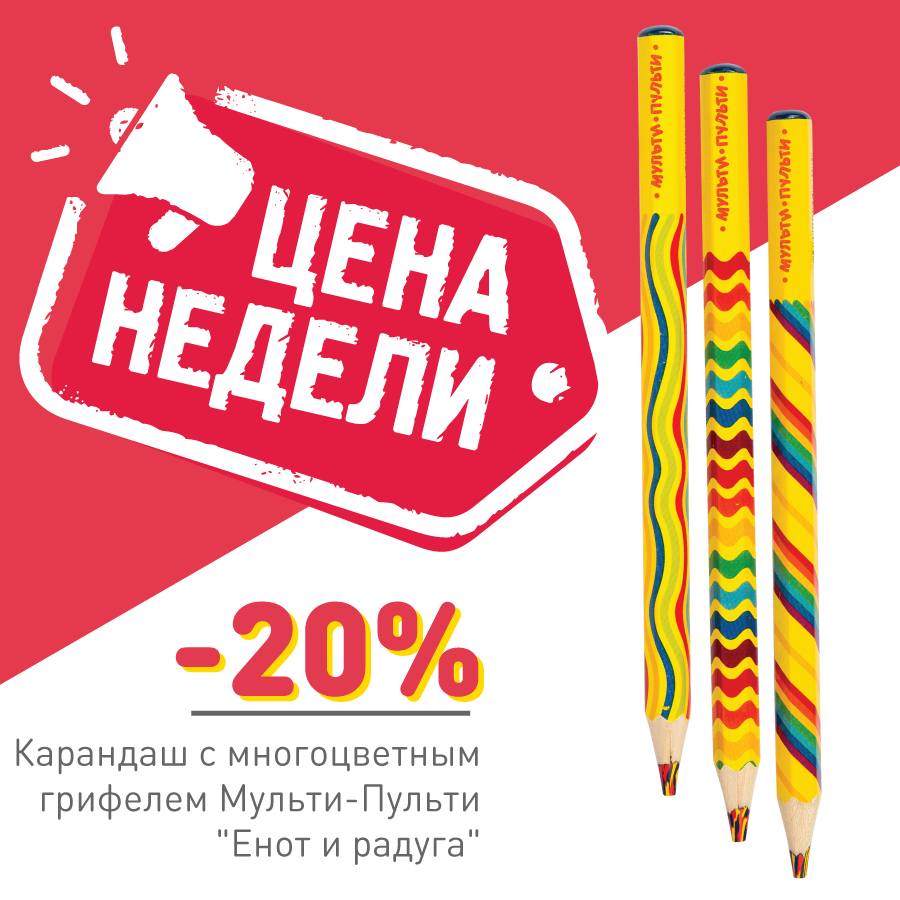 ЦЕНА НЕДЕЛИ

-20%

Карандаш с многоцветным грифелем Мульти-Пульти "Енот и радуга"

• МУЛЬТИ•ПУЛЬТИ •

• МУЛЬТИ•ПУЛЬТИ •

• МУЛЬТИ•ПУЛЬТИ •